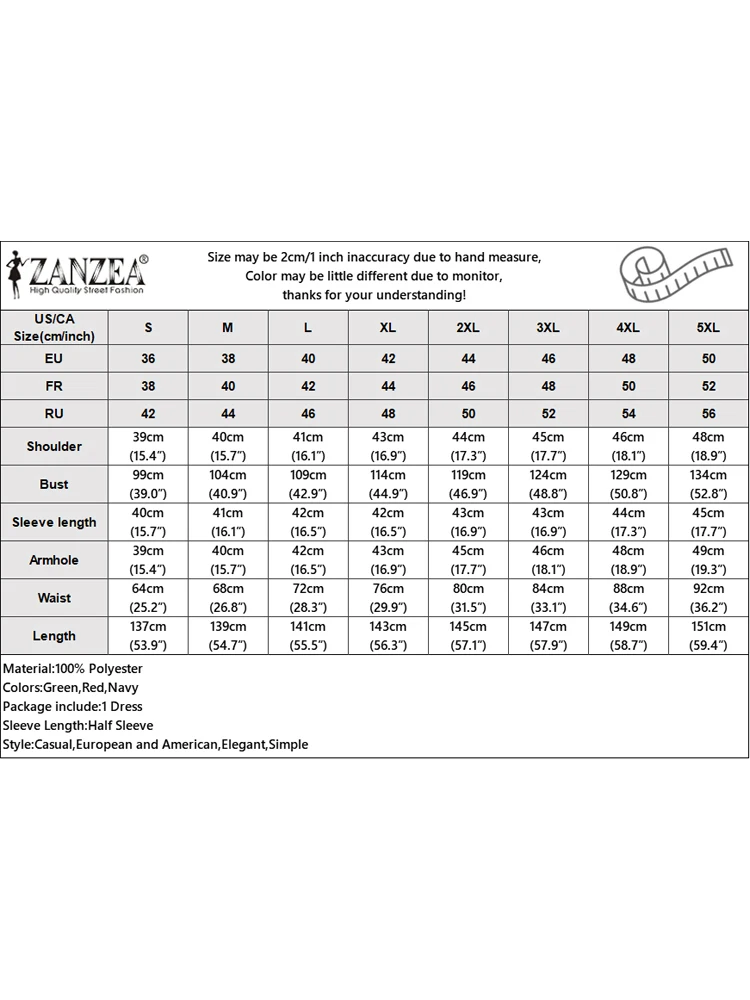 ZANZEA®
High Quality Street Fashion

Size may be 2cm/1 inch inaccuracy due to hand measure,
Color may be little different due to monitor,
thanks for your understanding!

| US/CA Size(cm/inch) | S | M | L | XL | 2XL | 3XL | 4XL | 5XL |
|---|---|---|---|---|---|---|---|---|
| EU | 36 | 38 | 40 | 42 | 44 | 46 | 48 | 50 |
| FR | 38 | 40 | 42 | 44 | 46 | 48 | 50 | 52 |
| RU | 42 | 44 | 46 | 48 | 50 | 52 | 54 | 56 |
| Shoulder | 39cm (15.4") | 40cm (15.7") | 41cm (16.1") | 43cm (16.9") | 44cm (17.3") | 45cm (17.7") | 46cm (18.1") | 48cm (18.9") |
| Bust | 99cm (39.0") | 104cm (40.9") | 109cm (42.9") | 114cm (44.9") | 119cm (46.9") | 124cm (48.8") | 129cm (50.8") | 134cm (52.8") |
| Sleeve length | 40cm (15.7") | 41cm (16.1") | 42cm (16.5") | 42cm (16.5") | 43cm (16.9") | 43cm (16.9") | 44cm (17.3") | 45cm (17.7") |
| Armhole | 39cm (15.4") | 40cm (15.7") | 42cm (16.5") | 43cm (16.9") | 45cm (17.7") | 46cm (18.1") | 48cm (18.9") | 49cm (19.3") |
| Waist | 64cm (25.2") | 68cm (26.8") | 72cm (28.3") | 76cm (29.9") | 80cm (31.5") | 84cm (33.1") | 88cm (34.6") | 92cm (36.2") |
| Length | 137cm (53.9") | 139cm (54.7") | 141cm (55.5") | 143cm (56.3") | 145cm (57.1") | 147cm (57.9") | 149cm (58.7") | 151cm (59.4") |

Material:100% Polyester
Colors:Green,Red,Navy
Package include:1 Dress
Sleeve Length:Half Sleeve
Style:Casual,European and American,Elegant,Simple